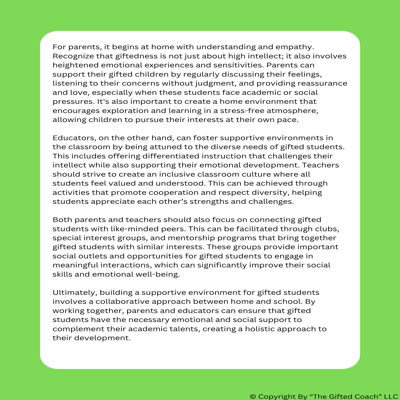 For parents, it begins at home with understanding and empathy. Recognize that giftedness is not just about high intellect; it also involves heightened emotional experiences and sensitivities. Parents can support their gifted children by regularly discussing their feelings, listening to their concerns without judgment, and providing reassurance and love, especially when these students face academic or social pressures. It's also important to create a home environment that encourages exploration and learning in a stress-free atmosphere, allowing children to pursue their interests at their own pace.

Educators, on the other hand, can foster supportive environments in the classroom by being attuned to the diverse needs of gifted students. This includes offering differentiated instruction that challenges their intellect while also supporting their emotional development. Teachers should strive to create an inclusive classroom culture where all students feel valued and understood. This can be achieved through activities that promote cooperation and respect diversity, helping students appreciate each other's strengths and challenges.

Both parents and teachers should also focus on connecting gifted students with like-minded peers. This can be facilitated through clubs, special interest groups, and mentorship programs that bring together gifted students with similar interests. These groups provide important social outlets and opportunities for gifted students to engage in meaningful interactions, which can significantly improve their social skills and emotional well-being.

Ultimately, building a supportive environment for gifted students involves a collaborative approach between home and school. By working together, parents and educators can ensure that gifted students have the necessary emotional and social support to complement their academic talents, creating a holistic approach to their development.

© Copyright By "The Gifted Coach" LLC